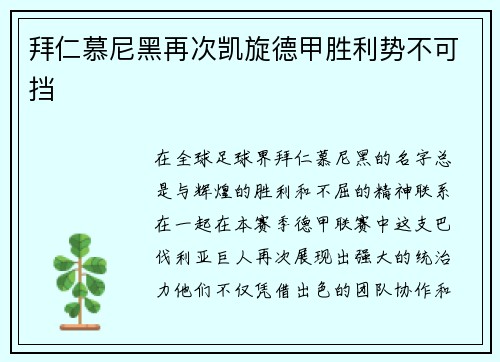 拜仁慕尼黑再次凯旋德甲胜利势不可挡

在全球足球界拜仁慕尼黑的名字总是与辉煌的胜利和不屈的精神联系在一起在本赛季德甲联赛中这支巴伐利亚巨人再次展现出强大的统治力他们不仅凭借出色的团队协作和